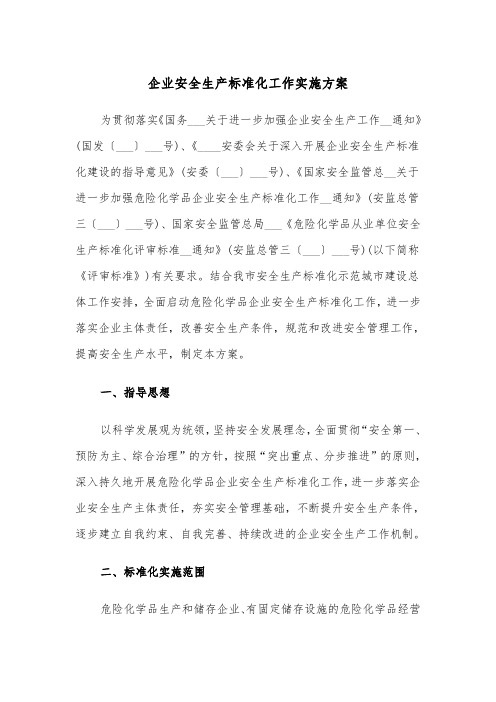 企业安全生产标准化工作实施方案

为贯彻落实《国务___关于进一步加强企业安全生产工作__通知》(国发〔___〕___号)、《____安委会关于深入开展企业安全生产标准化建设的指导意见》(安委〔___〕___号)、《国家安全监管总__关于进一步加强危险化学品企业安全生产标准化工作__通知》(安监总管三〔___〕___号)、国家安全监管总局___《危险化学品从业单位安全生产标准化评审标准__通知》(安监总管三〔___〕___号)(以下简称《评审标准》)有关要求。结合我市安全生产标准化示范城市建设总体工作安排，全面启动危险化学品企业安全生产标准化工作，进一步落实企业主体责任，改善安全生产条件，规范和改进安全管理工作，提高安全生产水平，制定本方案。

一、指导思想

以科学发展观为统领，坚持安全发展理念，全面贯彻“安全第一、预防为主、综合治理”的方针，按照“突出重点、分步推进”的原则，深入持久地开展危险化学品企业安全生产标准化工作，进一步落实企业安全生产主体责任，夯实安全管理基础，不断提升安全生产条件，逐步建立自我约束、自我完善、持续改进的企业安全生产工作机制。

二、标准化实施范围

危险化学品生产和储存企业、有固定储存设施的危险化学品经营